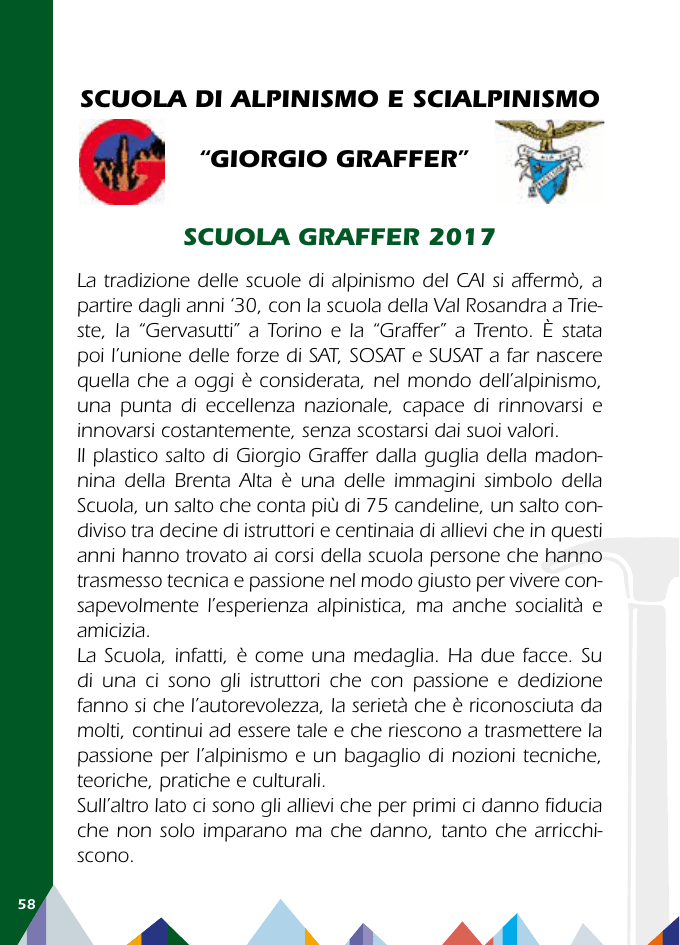 SCUOLA DI ALPINISMO E SCIALPINISMO

"GIORGIO GRAFFER"

SCUOLA GRAFFER 2017

La tradizione delle scuole di alpinismo del CAI si affermò, a partire dagli anni '30, con la scuola della Val Rosandra a Trieste, la "Gervasutti" a Torino e la "Graffer" a Trento. È stata poi l'unione delle forze di SAT, SOSAT e SUSAT a far nascere quella che a oggi è considerata, nel mondo dell'alpinismo, una punta di eccellenza nazionale, capace di rinnovarsi e innovarsi costantemente, senza scostarsi dai suoi valori.
Il plastico salto di Giorgio Graffer dalla guglia della madonnina della Brenta Alta è una delle immagini simbolo della Scuola, un salto che conta più di 75 candeline, un salto condiviso tra decine di istruttori e centinaia di allievi che in questi anni hanno trovato ai corsi della scuola persone che hanno trasmesso tecnica e passione nel modo giusto per vivere consapevolmente l'esperienza alpinistica, ma anche socialità e amicizia.
La Scuola, infatti, è come una medaglia. Ha due facce. Su di una ci sono gli istruttori che con passione e dedizione fanno si che l'autorevolezza, la serietà che è riconosciuta da molti, continui ad essere tale e che riescono a trasmettere la passione per l'alpinismo e un bagaglio di nozioni tecniche, teoriche, pratiche e culturali.
Sull'altro lato ci sono gli allievi che per primi ci danno fiducia che non solo imparano ma che danno, tanto che arricchiscono.

58